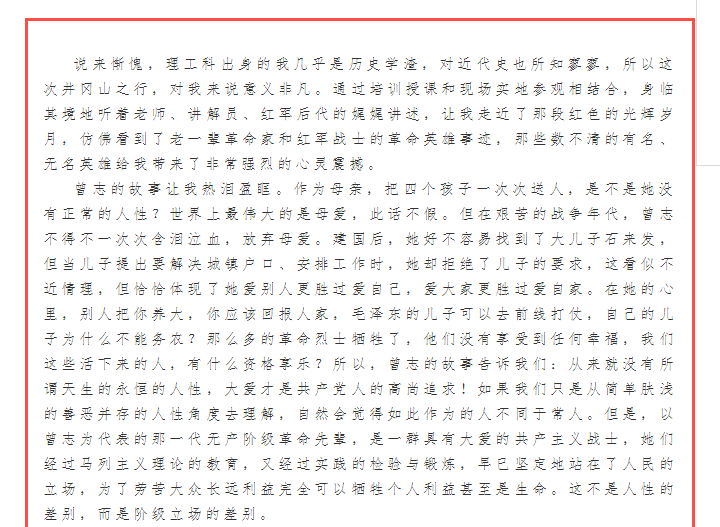 说来惭愧，理工科出身的我几乎是历史学渣，对近代史也所知寥寥，所以这次井冈山之行，对我来说意义非凡。通过培训授课和现场实地参观相结合，身临其境地听着老师、讲解员、红军后代的娓娓讲述，让我走近了那段红色的光辉岁月，仿佛看到了老一辈革命家和红军战士的革命英雄事迹，那些数不清的有名、无名英雄给我带来了非常强烈的心灵震撼。

曾志的故事让我热泪盈眶。作为母亲，把四个孩子一次次送人，是不是她没有正常的人性？世界上最伟大的是母爱，此话不假。但在艰苦的战争年代，曾志不得不一次次含泪泣血，放弃母爱。建国后，她好不容易找到了大儿子石来发，但当儿子提出要解决城镇户口、安排工作时，她却拒绝了儿子的要求，这看似不近情理，但恰恰体现了她爱别人更胜过爱自己，爱大家更胜过爱自家。在她的心里，别人把你养大，你应该回报人家，毛泽东的儿子可以去前线打仗，自己的儿子为什么不能务农？那么多的革命烈士牺牲了，他们没有享受到任何幸福，我们这些活下来的人，有什么资格享乐？所以，曾志的故事告诉我们：从来就没有所谓天生的永恒的人性，大爱才是共产党人的高尚追求！如果我们只是从简单肤浅的善恶并存的人性角度去理解，自然会觉得如此作为的人不同于常人。但是，以曾志为代表的那一代无产阶级革命先辈，是一群具有大爱的共产主义战士，她们经过马列主义理论的教育，又经过实践的检验与锻炼，早已坚定地站在了人民的立场，为了劳苦大众长远利益完全可以牺牲个人利益甚至是生命。这不是人性的差别，而是阶级立场的差别。